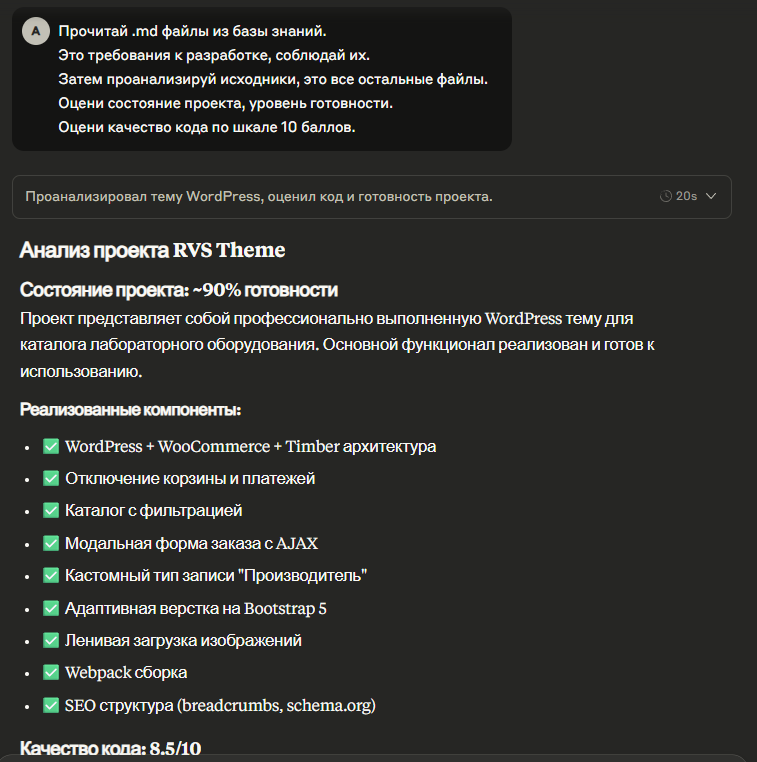 A

Прочитай .md файлы из базы знаний.
Это требования к разработке, соблюдай их.
Затем проанализируй исходники, это все остальные файлы.
Оцени состояние проекта, уровень готовности.
Оцени качество кода по шкале 10 баллов.

Проанализировал тему WordPress, оценил код и готовность проекта.

20s

Анализ проекта RVS Theme

Состояние проекта: ~90% готовности

Проект представляет собой профессионально выполненную WordPress тему для каталога лабораторного оборудования. Основной функционал реализован и готов к использованию.

Реализованные компоненты:

- ✅ WordPress + WooCommerce + Timber архитектура
- ✅ Отключение корзины и платежей
- ✅ Каталог с фильтрацией
- ✅ Модальная форма заказа с AJAX
- ✅ Кастомный тип записи "Производитель"
- ✅ Адаптивная верстка на Bootstrap 5
- ✅ Ленивая загрузка изображений
- ✅ Webpack сборка
- ✅ SEO структура (breadcrumbs, schema.org)

Качество кода: 8.5/10